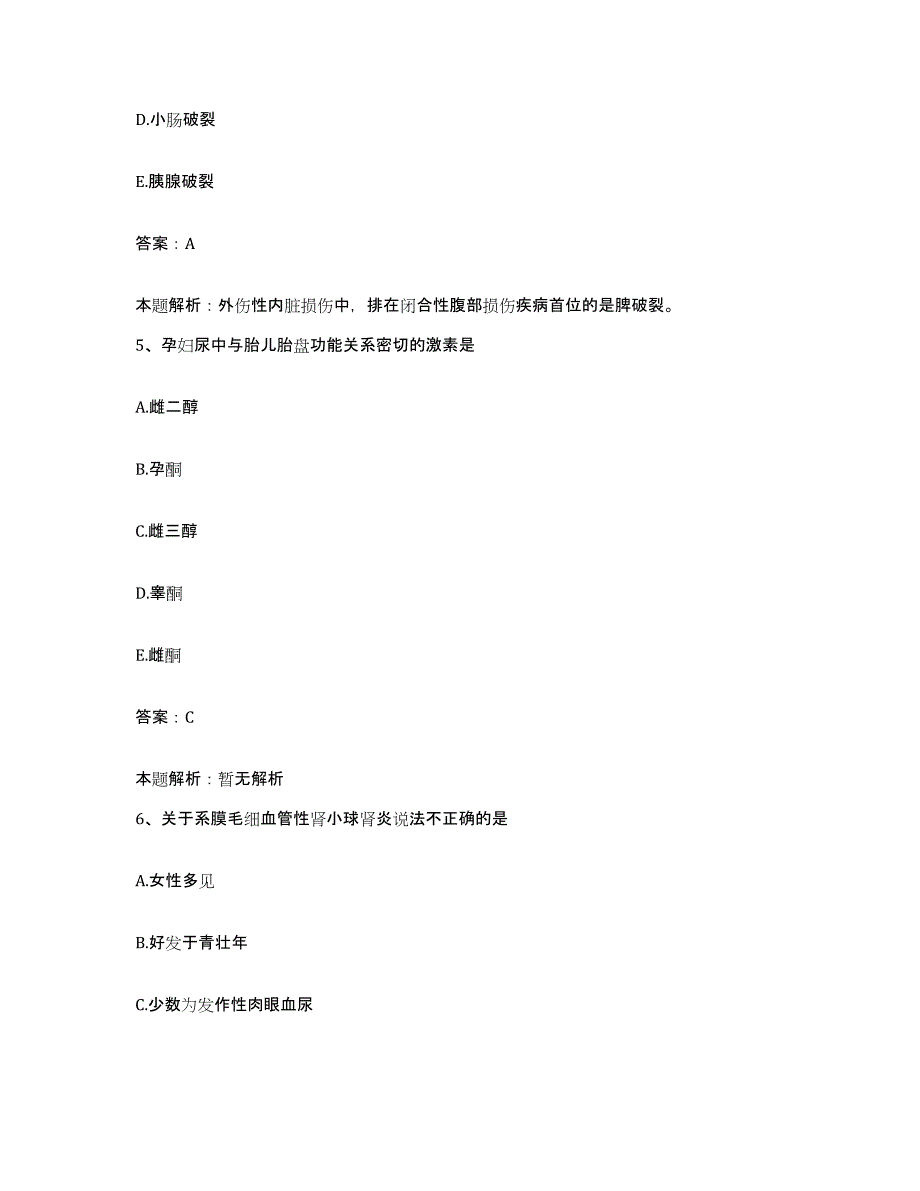 D.小肠破裂

E.胰腺破裂

答案：A

本题解析：外伤性内脏损伤中，排在闭合性腹部损伤疾病首位的是脾破裂。

5、孕妇尿中与胎儿胎盘功能关系密切的激素是

A.雌二醇

B.孕酮

C.雌三醇

D.睾酮

E.雌酮

答案：C

本题解析：暂无解析

6、关于系膜毛细血管性肾小球肾炎说法不正确的是

A.女性多见

B.好发于青壮年

C.少数为发作性肉眼血尿